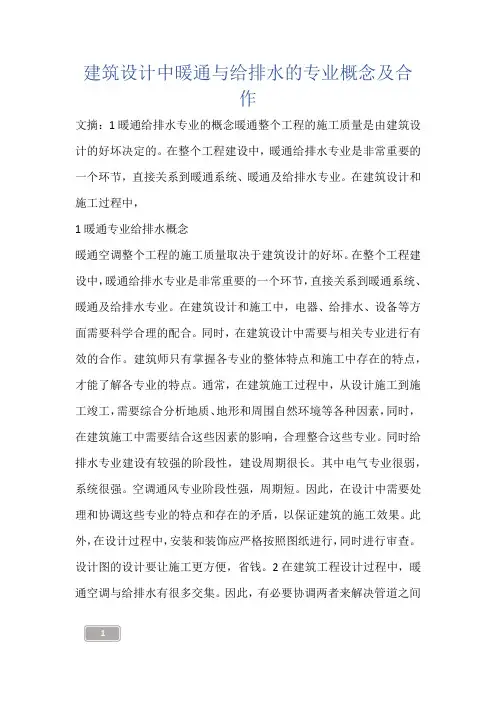 建筑设计中暖通与给排水的专业概念及合作

文摘：1 暖通给排水专业的概念暖通整个工程的施工质量是由建筑设计的好坏决定的。在整个工程建设中，暖通给排水专业是非常重要的一个环节，直接关系到暖通系统、暖通及给排水专业。在建筑设计和施工过程中，

1 暖通专业给排水概念

暖通空调整个工程的施工质量取决于建筑设计的好坏。在整个工程建设中，暖通给排水专业是非常重要的一个环节，直接关系到暖通系统、暖通及给排水专业。在建筑设计和施工中，电器、给排水、设备等方面需要科学合理的配合。同时，在建筑设计中需要与相关专业进行有效的合作。建筑师只有掌握各专业的整体特点和施工中存在的特点，才能了解各专业的特点。通常，在建筑施工过程中，从设计施工到施工竣工，需要综合分析地质、地形和周围自然环境等各种因素，同时，在建筑施工中需要结合这些因素的影响，合理整合这些专业。同时给排水专业建设有较强的阶段性，建设周期很长。其中电气专业很弱，系统很强。空调通风专业阶段性强，周期短。因此，在设计中需要处理和协调这些专业的特点和存在的矛盾，以保证建筑的施工效果。此外，在设计过程中，安装和装饰应严格按照图纸进行，同时进行审查。设计图的设计要让施工更方便，省钱。2 在建筑工程设计过程中，暖通空调与给排水有很多交集。因此，有必要协调两者来解决管道之间

1